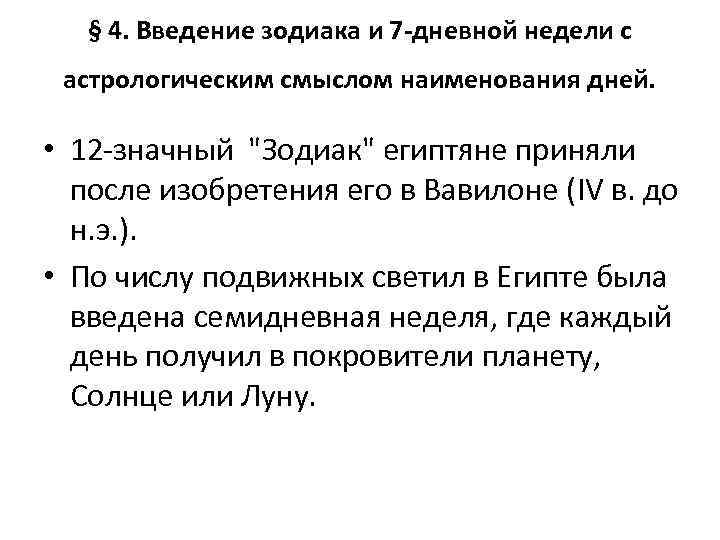 § 4. Введение зодиака и 7-дневной недели с астрологическим смыслом наименования дней.

• 12-значный "Зодиак" египтяне приняли после изобретения его в Вавилоне (IV в. до н.э.).
• По числу подвижных светил в Египте была введена семидневная неделя, где каждый день получил в покровители планету, Солнце или Луну.